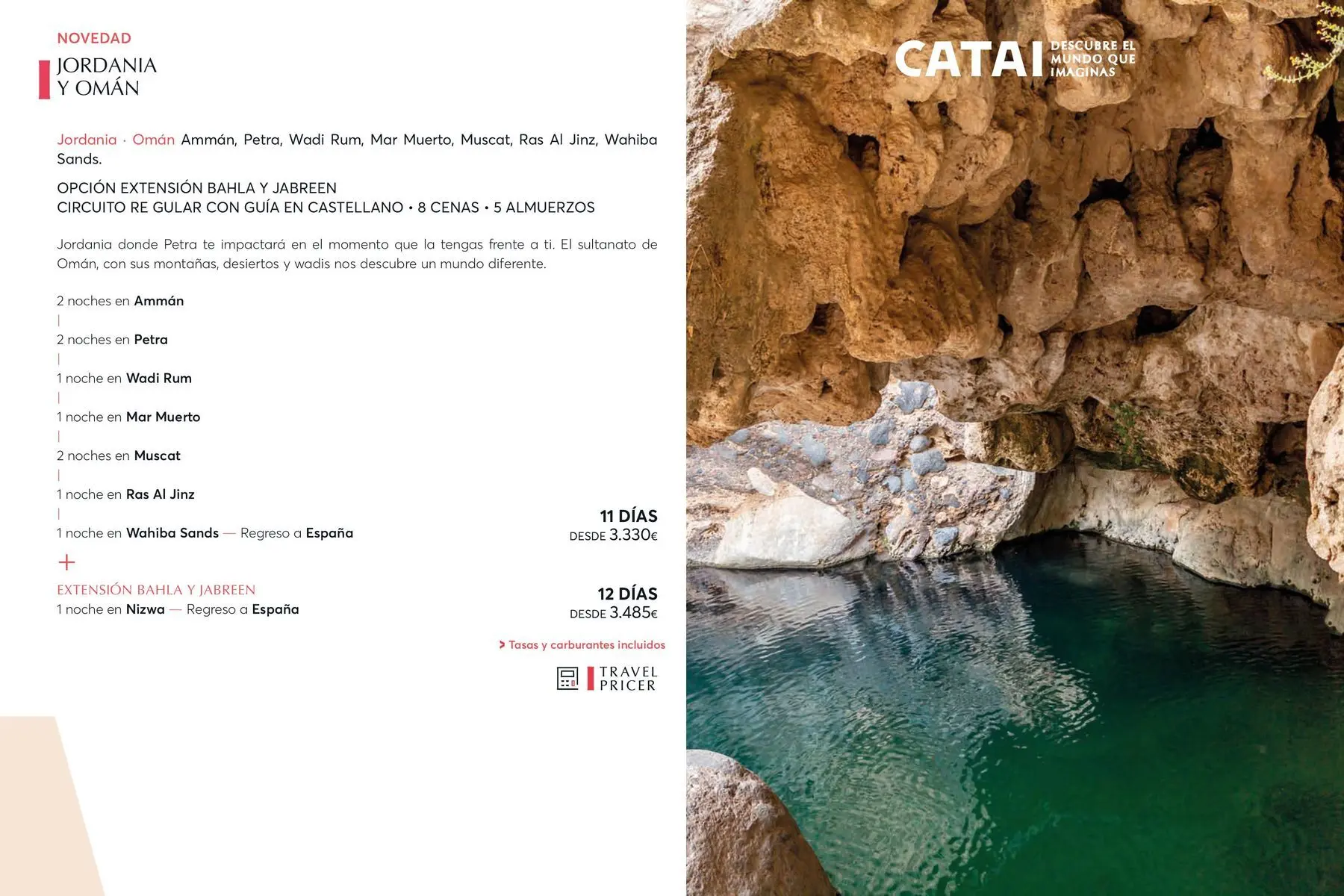 NOVEDAD

JORDANIA Y OMÁN

Jordania · Omán Ammán, Petra, Wadi Rum, Mar Muerto, Muscat, Ras Al Jinz, Wahiba Sands.

OPCIÓN EXTENSIÓN BAHLA Y JABREEN
CIRCUITO RE GULAR CON GUÍA EN CASTELLANO • 8 CENAS • 5 ALMUERZOS

Jordania donde Petra te impactará en el momento que la tengas frente a ti. El sultanato de Omán, con sus montañas, desiertos y wadis nos descubre un mundo diferente.

2 noches en Ammán
|
2 noches en Petra
|
1 noche en Wadi Rum
|
1 noche en Mar Muerto
|
2 noches en Muscat
|
1 noche en Ras Al Jinz
|
1 noche en Wahiba Sands — Regreso a España

11 DÍAS
DESDE 3.330€

+
EXTENSIÓN BAHLA Y JABREEN
1 noche en Nizwa — Regreso a España

12 DÍAS
DESDE 3.485€

> Tasas y carburantes incluidos

TRAVEL PRICER

CATAI DESCUBRE EL MUNDO QUE IMAGINAS